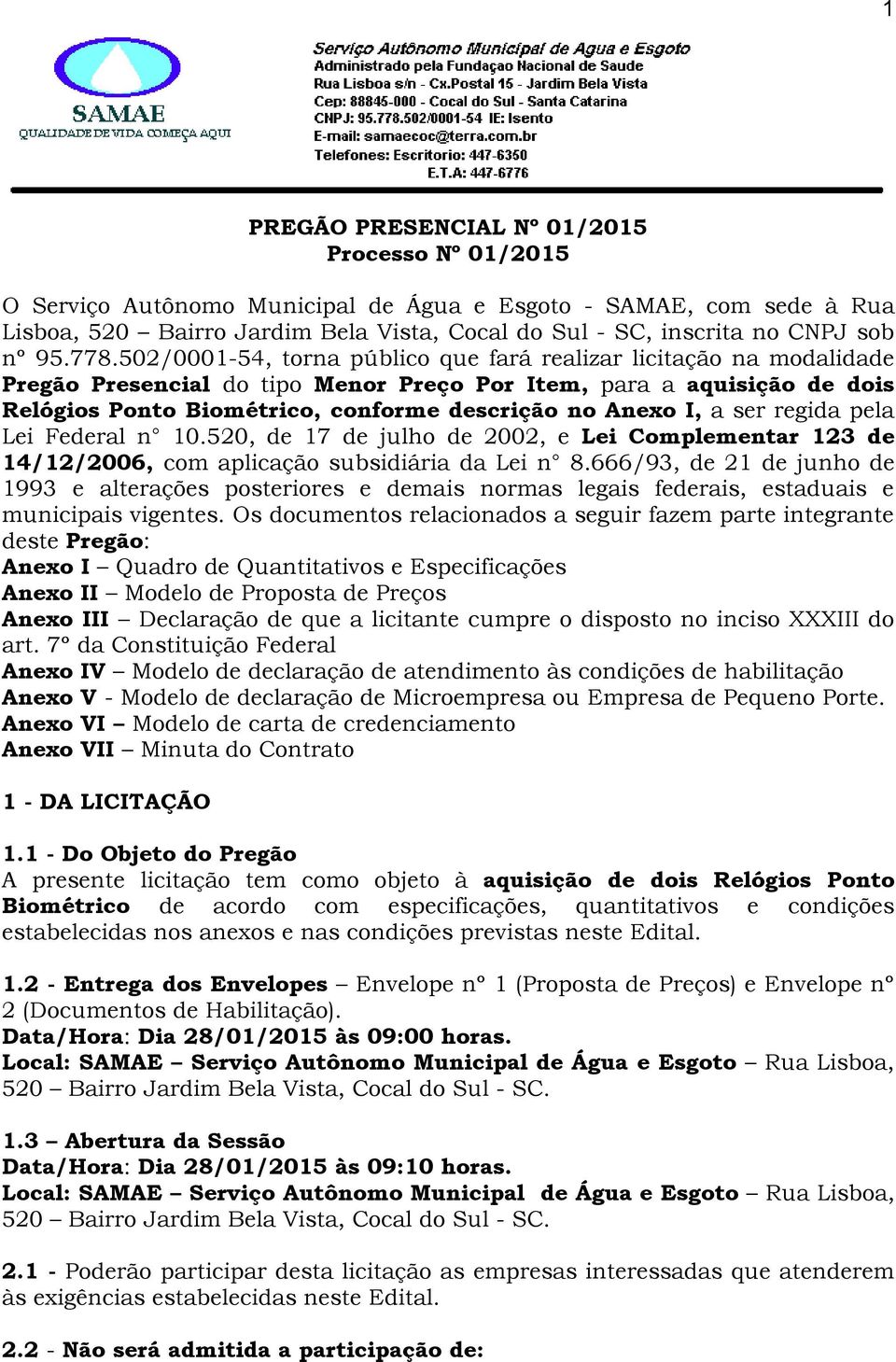 1

SAMAE
QUALIDADE DE VIDA COMEÇA AQUI

Serviço Autônomo Municipal de Agua e Esgoto
Administrado pela Fundaçao Nacional de Saude
Rua Lisboa s/n - Cx.Postal 15 - Jardim Bela Vista
Cep: 88845-000 - Cocal do Sul - Santa Catarina
CNPJ: 95.778.502/0001-54 IE: Isento
E-mail: samaecoc@terra.com.br
Telefones: Escritorio: 447-6350
E.T.A: 447-6776

PREGÃO PRESENCIAL Nº 01/2015
Processo Nº 01/2015

O Serviço Autônomo Municipal de Água e Esgoto - SAMAE, com sede à Rua Lisboa, 520 – Bairro Jardim Bela Vista, Cocal do Sul - SC, inscrita no CNPJ sob nº 95.778.502/0001-54, torna público que fará realizar licitação na modalidade Pregão Presencial do tipo Menor Preço Por Item, para a aquisição de dois Relógios Ponto Biométrico, conforme descrição no Anexo I, a ser regida pela Lei Federal n° 10.520, de 17 de julho de 2002, e Lei Complementar 123 de 14/12/2006, com aplicação subsidiária da Lei n° 8.666/93, de 21 de junho de 1993 e alterações posteriores e demais normas legais federais, estaduais e municipais vigentes. Os documentos relacionados a seguir fazem parte integrante deste Pregão:
Anexo I – Quadro de Quantitativos e Especificações
Anexo II – Modelo de Proposta de Preços
Anexo III – Declaração de que a licitante cumpre o disposto no inciso XXXIII do art. 7º da Constituição Federal
Anexo IV – Modelo de declaração de atendimento às condições de habilitação
Anexo V - Modelo de declaração de Microempresa ou Empresa de Pequeno Porte.
Anexo VI – Modelo de carta de credenciamento
Anexo VII – Minuta do Contrato

1 - DA LICITAÇÃO

1.1 - Do Objeto do Pregão
A presente licitação tem como objeto à aquisição de dois Relógios Ponto Biométrico de acordo com especificações, quantitativos e condições estabelecidas nos anexos e nas condições previstas neste Edital.

1.2 - Entrega dos Envelopes – Envelope nº 1 (Proposta de Preços) e Envelope nº 2 (Documentos de Habilitação).
Data/Hora: Dia 28/01/2015 às 09:00 horas.
Local: SAMAE – Serviço Autônomo Municipal de Água e Esgoto – Rua Lisboa, 520 – Bairro Jardim Bela Vista, Cocal do Sul - SC.

1.3 – Abertura da Sessão
Data/Hora: Dia 28/01/2015 às 09:10 horas.
Local: SAMAE – Serviço Autônomo Municipal de Água e Esgoto – Rua Lisboa, 520 – Bairro Jardim Bela Vista, Cocal do Sul - SC.

2.1 - Poderão participar desta licitação as empresas interessadas que atenderem às exigências estabelecidas neste Edital.

2.2 - Não será admitida a participação de: